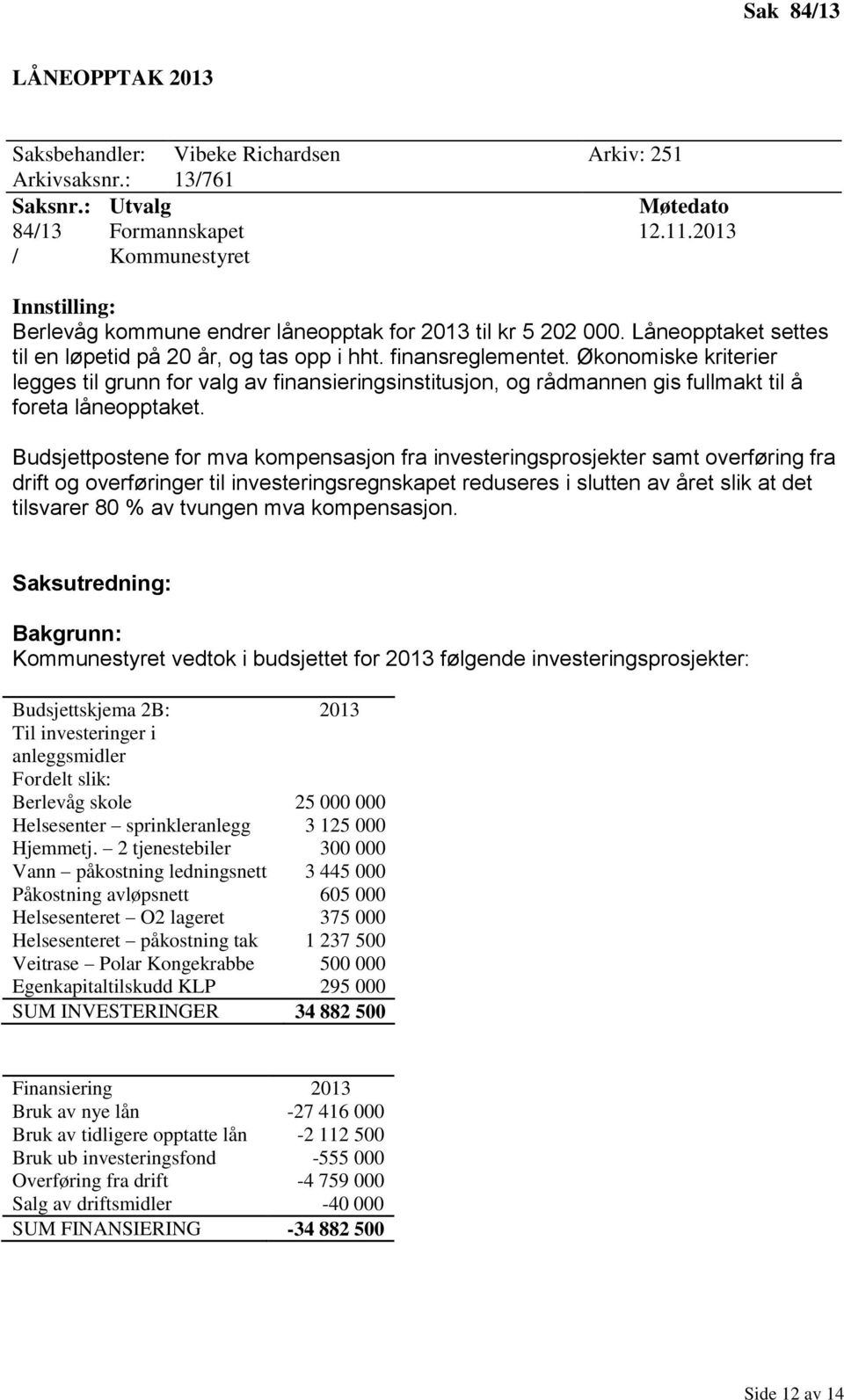 Sak 84/13

LÅNEOPPTAK 2013

Saksbehandler: Vibeke Richardsen Arkiv: 251
Arkivsaksnr.: 13/761

| Saksnr.: | Utvalg | Møtedato |
|---|---|---|
| 84/13 | Formannskapet | 12.11.2013 |
| / | Kommunestyret | |

Innstilling:
Berlevåg kommune endrer låneopptak for 2013 til kr 5 202 000. Låneopptaket settes til en løpetid på 20 år, og tas opp i hht. finansreglementet. Økonomiske kriterier legges til grunn for valg av finansieringsinstitusjon, og rådmannen gis fullmakt til å foreta låneopptaket.

Budsjettpostene for mva kompensasjon fra investeringsprosjekter samt overføring fra drift og overføringer til investeringsregnskapet reduseres i slutten av året slik at det tilsvarer 80 % av tvungen mva kompensasjon.

Saksutredning:

Bakgrunn:
Kommunestyret vedtok i budsjettet for 2013 følgende investeringsprosjekter:

| Budsjettskjema 2B: | 2013 |
|---|---|
| Til investeringer i anleggsmidler | |
| Fordelt slik: | |
| Berlevåg skole | 25 000 000 |
| Helsesenter – sprinkleranlegg | 3 125 000 |
| Hjemmetj. – 2 tjenestebiler | 300 000 |
| Vann – påkostning ledningsnett | 3 445 000 |
| Påkostning avløpsnett | 605 000 |
| Helsesenteret – O2 lageret | 375 000 |
| Helsesenteret – påkostning tak | 1 237 500 |
| Veitrase – Polar Kongekrabbe | 500 000 |
| Egenkapitaltilskudd KLP | 295 000 |
| SUM INVESTERINGER | 34 882 500 |

| Finansiering | 2013 |
|---|---|
| Bruk av nye lån | -27 416 000 |
| Bruk av tidligere opptatte lån | -2 112 500 |
| Bruk ub investeringsfond | -555 000 |
| Overføring fra drift | -4 759 000 |
| Salg av driftsmidler | -40 000 |
| SUM FINANSIERING | -34 882 500 |

Side 12 av 14